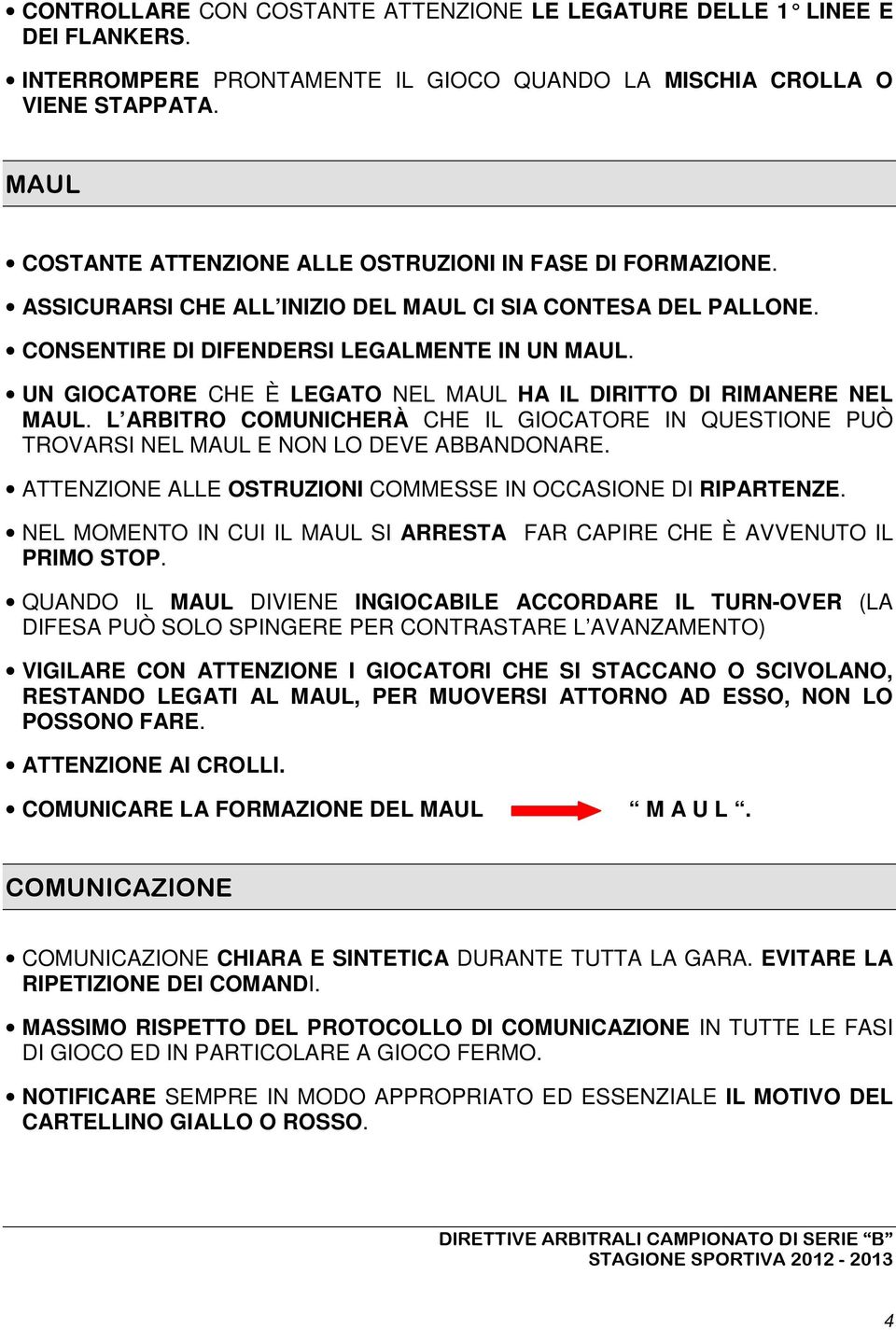 • CONTROLLARE CON COSTANTE ATTENZIONE LE LEGATURE DELLE 1° LINEE E DEI FLANKERS.

• INTERROMPERE PRONTAMENTE IL GIOCO QUANDO LA MISCHIA CROLLA O VIENE STAPPATA.

MAUL

• COSTANTE ATTENZIONE ALLE OSTRUZIONI IN FASE DI FORMAZIONE.

• ASSICURARSI CHE ALL'INIZIO DEL MAUL CI SIA CONTESA DEL PALLONE.

• CONSENTIRE DI DIFENDERSI LEGALMENTE IN UN MAUL.

• UN GIOCATORE CHE È LEGATO NEL MAUL HA IL DIRITTO DI RIMANERE NEL MAUL. L'ARBITRO COMUNICHERÀ CHE IL GIOCATORE IN QUESTIONE PUÒ TROVARSI NEL MAUL E NON LO DEVE ABBANDONARE.

• ATTENZIONE ALLE OSTRUZIONI COMMESSE IN OCCASIONE DI RIPARTENZE.

• NEL MOMENTO IN CUI IL MAUL SI ARRESTA FAR CAPIRE CHE È AVVENUTO IL PRIMO STOP.

• QUANDO IL MAUL DIVIENE INGIOCABILE ACCORDARE IL TURN-OVER (LA DIFESA PUÒ SOLO SPINGERE PER CONTRASTARE L'AVANZAMENTO)

• VIGILARE CON ATTENZIONE I GIOCATORI CHE SI STACCANO O SCIVOLANO, RESTANDO LEGATI AL MAUL, PER MUOVERSI ATTORNO AD ESSO, NON LO POSSONO FARE.

• ATTENZIONE AI CROLLI.

• COMUNICARE LA FORMAZIONE DEL MAUL “ M A U L “.

COMUNICAZIONE

• COMUNICAZIONE CHIARA E SINTETICA DURANTE TUTTA LA GARA. EVITARE LA RIPETIZIONE DEI COMANDI.

• MASSIMO RISPETTO DEL PROTOCOLLO DI COMUNICAZIONE IN TUTTE LE FASI DI GIOCO ED IN PARTICOLARE A GIOCO FERMO.

• NOTIFICARE SEMPRE IN MODO APPROPRIATO ED ESSENZIALE IL MOTIVO DEL CARTELLINO GIALLO O ROSSO.

DIRETTIVE ARBITRALI CAMPIONATO DI SERIE “B”
STAGIONE SPORTIVA 2012 - 2013

4